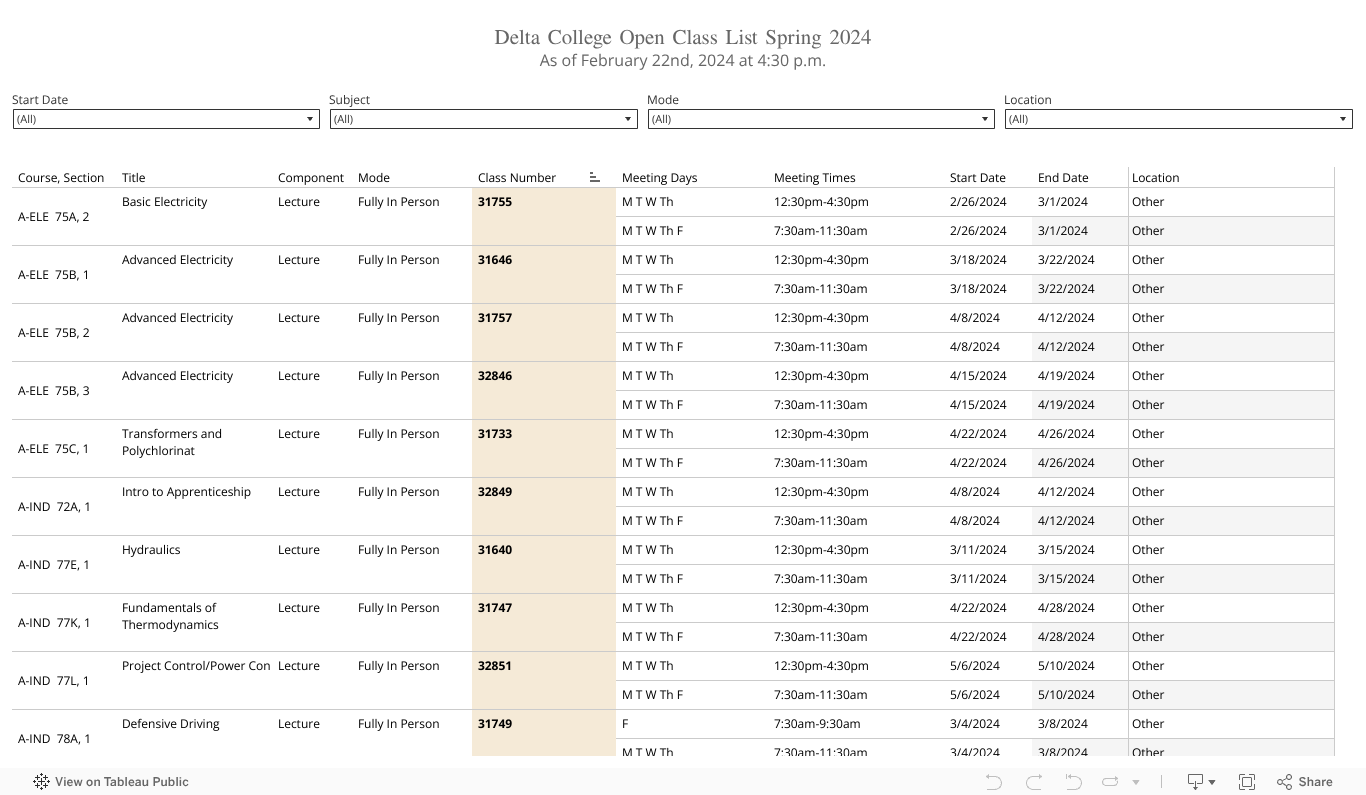 Delta College Open Class List Spring 2024
As of February 22nd, 2024 at 4:30 p.m.

Start Date
(All)

Subject
(All)

Mode
(All)

Location
(All)

| Course, Section | Title | Component | Mode | Class Number | Meeting Days | Meeting Times | Start Date | End Date | Location |
|---|---|---|---|---|---|---|---|---|---|
| A-ELE 75A, 2 | Basic Electricity | Lecture | Fully In Person | 31755 | M T W Th | 12:30pm-4:30pm | 2/26/2024 | 3/1/2024 | Other |
| | | | | | M T W Th F | 7:30am-11:30am | 2/26/2024 | 3/1/2024 | Other |
| A-ELE 75B, 1 | Advanced Electricity | Lecture | Fully In Person | 31646 | M T W Th | 12:30pm-4:30pm | 3/18/2024 | 3/22/2024 | Other |
| | | | | | M T W Th F | 7:30am-11:30am | 3/18/2024 | 3/22/2024 | Other |
| A-ELE 75B, 2 | Advanced Electricity | Lecture | Fully In Person | 31757 | M T W Th | 12:30pm-4:30pm | 4/8/2024 | 4/12/2024 | Other |
| | | | | | M T W Th F | 7:30am-11:30am | 4/8/2024 | 4/12/2024 | Other |
| A-ELE 75B, 3 | Advanced Electricity | Lecture | Fully In Person | 32846 | M T W Th | 12:30pm-4:30pm | 4/15/2024 | 4/19/2024 | Other |
| | | | | | M T W Th F | 7:30am-11:30am | 4/15/2024 | 4/19/2024 | Other |
| A-ELE 75C, 1 | Transformers and Polychlorinat | Lecture | Fully In Person | 31733 | M T W Th | 12:30pm-4:30pm | 4/22/2024 | 4/26/2024 | Other |
| | | | | | M T W Th F | 7:30am-11:30am | 4/22/2024 | 4/26/2024 | Other |
| A-IND 72A, 1 | Intro to Apprenticeship | Lecture | Fully In Person | 32849 | M T W Th | 12:30pm-4:30pm | 4/8/2024 | 4/12/2024 | Other |
| | | | | | M T W Th F | 7:30am-11:30am | 4/8/2024 | 4/12/2024 | Other |
| A-IND 77E, 1 | Hydraulics | Lecture | Fully In Person | 31640 | M T W Th | 12:30pm-4:30pm | 3/11/2024 | 3/15/2024 | Other |
| | | | | | M T W Th F | 7:30am-11:30am | 3/11/2024 | 3/15/2024 | Other |
| A-IND 77K, 1 | Fundamentals of Thermodynamics | Lecture | Fully In Person | 31747 | M T W Th | 12:30pm-4:30pm | 4/22/2024 | 4/28/2024 | Other |
| | | | | | M T W Th F | 7:30am-11:30am | 4/22/2024 | 4/28/2024 | Other |
| A-IND 77L, 1 | Project Control/Power Con | Lecture | Fully In Person | 32851 | M T W Th | 12:30pm-4:30pm | 5/6/2024 | 5/10/2024 | Other |
| | | | | | M T W Th F | 7:30am-11:30am | 5/6/2024 | 5/10/2024 | Other |
| A-IND 78A, 1 | Defensive Driving | Lecture | Fully In Person | 31749 | F | 7:30am-9:30am | 3/4/2024 | 3/8/2024 | Other |
| | | | | | M T W Th | 7:30am-11:30am | 3/4/2024 | 3/8/2024 | Other |

View on Tableau Public
Share